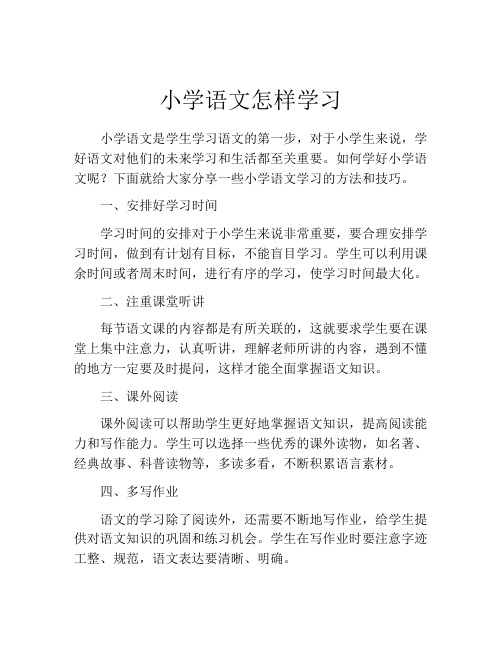 小学语文怎样学习

小学语文是学生学习语文的第一步，对于小学生来说，学好语文对他们的未来学习和生活都至关重要。如何学好小学语文呢？下面就给大家分享一些小学语文学习的方法和技巧。

一、安排好学习时间

学习时间的安排对于小学生来说非常重要，要合理安排学习时间，做到有计划有目标，不能盲目学习。学生可以利用课余时间或者周末时间，进行有序的学习，使学习时间最大化。

二、注重课堂听讲

每节语文课的内容都是有所关联的，这就要求学生要在课堂上集中注意力，认真听讲，理解老师所讲的内容，遇到不懂的地方一定要及时提问，这样才能全面掌握语文知识。

三、课外阅读

课外阅读可以帮助学生更好地掌握语文知识，提高阅读能力和写作能力。学生可以选择一些优秀的课外读物，如名著、经典故事、科普读物等，多读多看，不断积累语言素材。

四、多写作业

语文的学习除了阅读外，还需要不断地写作业，给学生提供对语文知识的巩固和练习机会。学生在写作业时要注意字迹工整、规范，语文表达要清晰、明确。